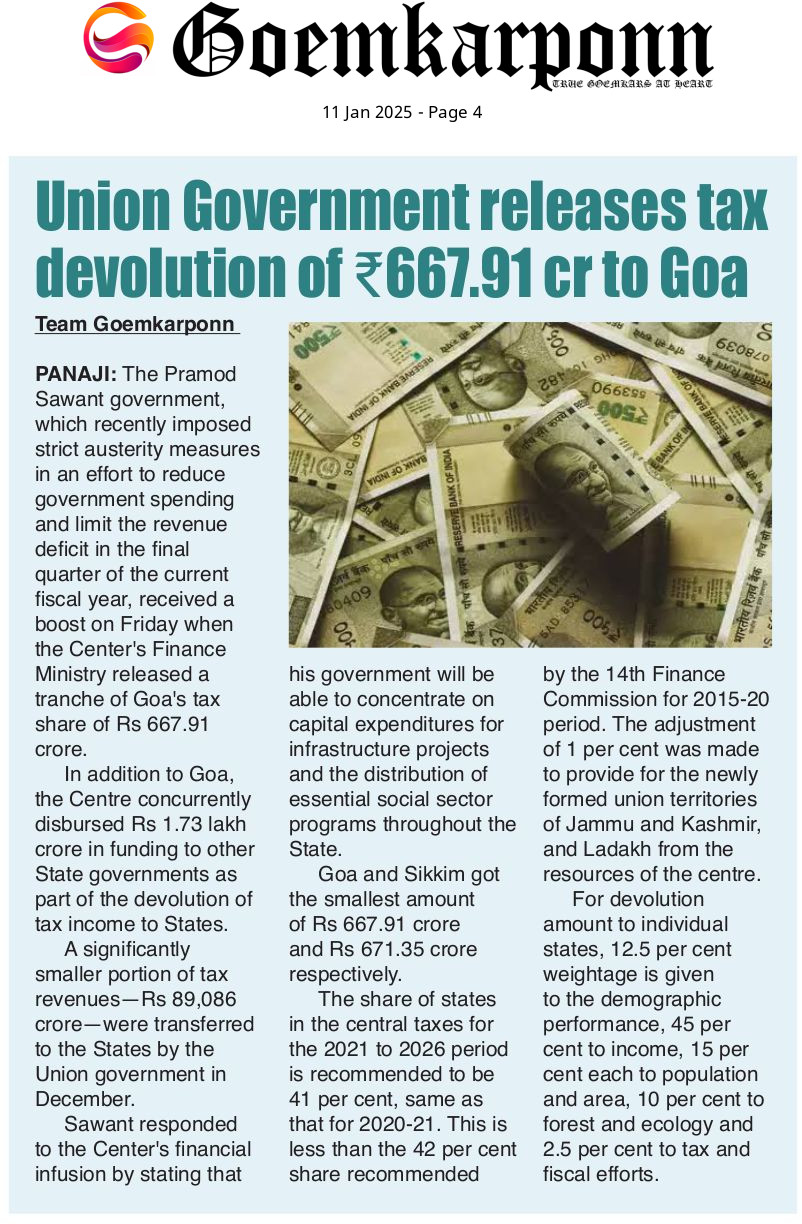 Goemkarponn
TRUE GOEMKARS AT HEART

11 Jan 2025 - Page 4

Union Government releases tax devolution of ₹667.91 cr to Goa

Team Goemkarponn

PANAJI: The Pramod Sawant government, which recently imposed strict austerity measures in an effort to reduce government spending and limit the revenue deficit in the final quarter of the current fiscal year, received a boost on Friday when the Center's Finance Ministry released a tranche of Goa's tax share of Rs 667.91 crore.

In addition to Goa, the Centre concurrently disbursed Rs 1.73 lakh crore in funding to other State governments as part of the devolution of tax income to States.

A significantly smaller portion of tax revenues—Rs 89,086 crore—were transferred to the States by the Union government in December.

Sawant responded to the Center's financial infusion by stating that his government will be able to concentrate on capital expenditures for infrastructure projects and the distribution of essential social sector programs throughout the State.

Goa and Sikkim got the smallest amount of Rs 667.91 crore and Rs 671.35 crore respectively.

The share of states in the central taxes for the 2021 to 2026 period is recommended to be 41 per cent, same as that for 2020-21. This is less than the 42 per cent share recommended by the 14th Finance Commission for 2015-20 period. The adjustment of 1 per cent was made to provide for the newly formed union territories of Jammu and Kashmir, and Ladakh from the resources of the centre.

For devolution amount to individual states, 12.5 per cent weightage is given to the demographic performance, 45 per cent to income, 15 per cent each to population and area, 10 per cent to forest and ecology and 2.5 per cent to tax and fiscal efforts.